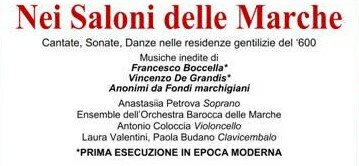 Nei Saloni delle Marche

Cantate, Sonate, Danze nelle residenze gentilizie del '600

Musiche inedite di
Francesco Boccella*
Vincenzo De Grandis*
Anonimi da Fondi marchigiani

Anastasiia Petrova Soprano
Ensemble dell'Orchestra Barocca delle Marche
Antonio Coloccia Violoncello
Laura Valentini, Paola Budano Clavicembalo

*PRIMA ESECUZIONE IN EPOCA MODERNA